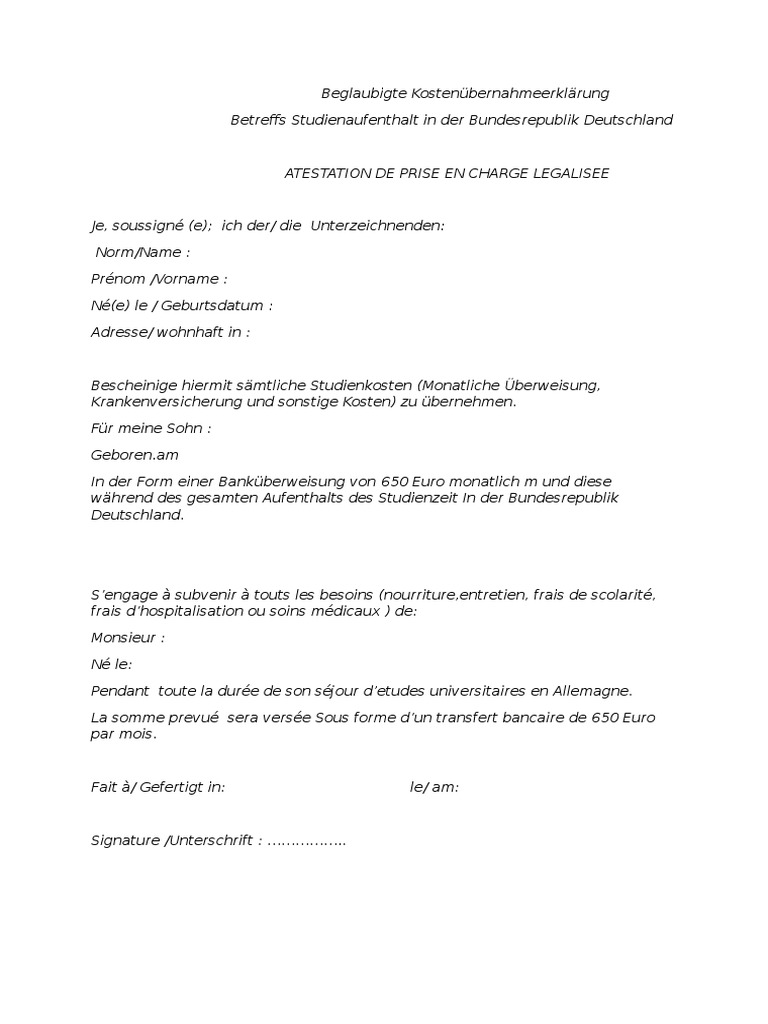 Beglaubigte Kostenübernahmeerklärung

Betreffs Studienaufenthalt in der Bundesrepublik Deutschland

ATESTATION DE PRISE EN CHARGE LEGALISEE

Je, soussigné (e); ich der/ die Unterzeichnenden:

Norm/Name :

Prénom /Vorname :

Né(e) le / Geburtsdatum :

Adresse/ wohnhaft in :

Bescheinige hiermit sämtliche Studienkosten (Monatliche Überweisung, Krankenversicherung und sonstige Kosten) zu übernehmen.

Für meine Sohn :

Geboren.am

In der Form einer Banküberweisung von 650 Euro monatlich m und diese während des gesamten Aufenthalts des Studienzeit In der Bundesrepublik Deutschland.

S'engage à subvenir à touts les besoins (nourriture,entretien, frais de scolarité, frais d'hospitalisation ou soins médicaux ) de:

Monsieur :

Né le:

Pendant toute la durée de son séjour d'etudes universitaires en Allemagne.

La somme prevué sera versée Sous forme d'un transfert bancaire de 650 Euro par mois.

Fait à/ Gefertigt in: le/ am:

Signature /Unterschrift : ……………..